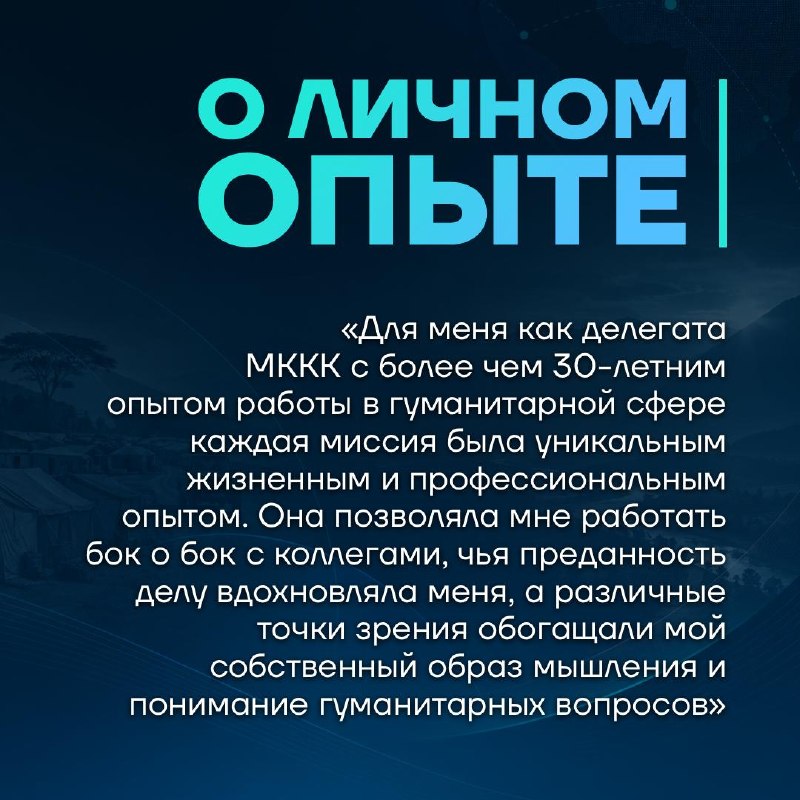 О ЛИЧНОМ
ОПЫТЕ

«Для меня как делегата МККК с более чем 30-летним опытом работы в гуманитарной сфере каждая миссия была уникальным жизненным и профессиональным опытом. Она позволяла мне работать бок о бок с коллегами, чья преданность делу вдохновляла меня, а различные точки зрения обогащали мой собственный образ мышления и понимание гуманитарных вопросов»